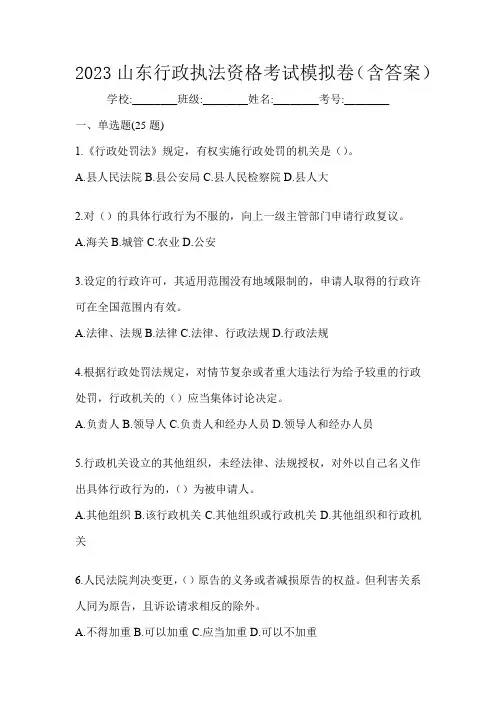 2023 山东行政执法资格考试模拟卷（含答案）

学校:________班级:________姓名:________考号:________

一、单选题(25 题)

1.《行政处罚法》规定，有权实施行政处罚的机关是（）。

A.县人民法院 B.县公安局 C.县人民检察院 D.县人大

2.对（）的具体行政行为不服的，向上一级主管部门申请行政复议。

A.海关 B.城管 C.农业 D.公安

3.设定的行政许可，其适用范围没有地域限制的，申请人取得的行政许可在全国范围内有效。

A.法律、法规 B.法律 C.法律、行政法规 D.行政法规

4.根据行政处罚法规定，对情节复杂或者重大违法行为给予较重的行政处罚，行政机关的（）应当集体讨论决定。

A.负责人 B.领导人 C.负责人和经办人员 D.领导人和经办人员

5.行政机关设立的其他组织，未经法律、法规授权，对外以自己名义作出具体行政行为的，（）为被申请人。

A.其他组织 B.该行政机关 C.其他组织或行政机关 D.其他组织和行政机关

6.人民法院判决变更，（）原告的义务或者减损原告的权益。但利害关系人同为原告，且诉讼请求相反的除外。

A.不得加重 B.可以加重 C.应当加重 D.可以不加重